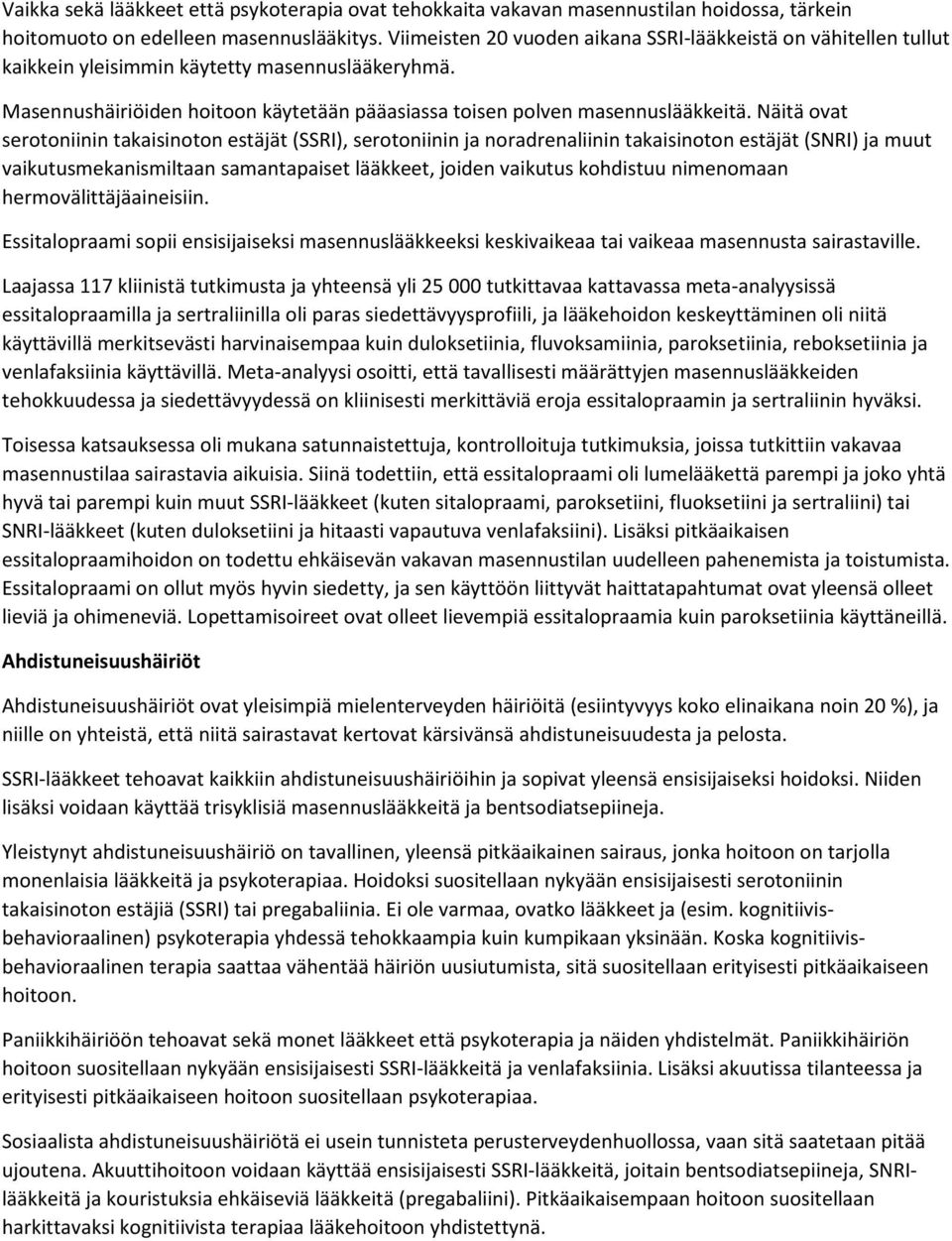 Vaikka sekä lääkkeet että psykoterapia ovat tehokkaita vakavan masennustilan hoidossa, tärkein hoitomuoto on edelleen masennuslääkitys. Viimeisten 20 vuoden aikana SSRI-lääkkeistä on vähitellen tullut kaikkein yleisimmin käytetty masennuslääkeryhmä.

Masennushäiriöiden hoitoon käytetään pääasiassa toisen polven masennuslääkkeitä. Näitä ovat serotoniinin takaisinoton estäjät (SSRI), serotoniinin ja noradrenaliinin takaisinoton estäjät (SNRI) ja muut vaikutusmekanismiltaan samantapaiset lääkkeet, joiden vaikutus kohdistuu nimenomaan hermovälittäjäaineisiin.

Essitalopraami sopii ensisijaiseksi masennuslääkkeeksi keskivaikeaa tai vaikeaa masennusta sairastaville.

Laajassa 117 kliinistä tutkimusta ja yhteensä yli 25 000 tutkittavaa kattavassa meta-analyysissä essitalopraamilla ja sertraliinilla oli paras siedettävyysprofiili, ja lääkehoidon keskeyttäminen oli niitä käyttävillä merkitsevästi harvinaisempaa kuin duloksetiinia, fluvoksamiinia, paroksetiinia, reboksetiinia ja venlafaksiinia käyttävillä. Meta-analyysi osoitti, että tavallisesti määrättyjen masennuslääkkeiden tehokkuudessa ja siedettävyydessä on kliinisesti merkittäviä eroja essitalopraamin ja sertraliinin hyväksi.

Toisessa katsauksessa oli mukana satunnaistettuja, kontrolloituja tutkimuksia, joissa tutkittiin vakavaa masennustilaa sairastavia aikuisia. Siinä todettiin, että essitalopraami oli lumelääkettä parempi ja joko yhtä hyvä tai parempi kuin muut SSRI-lääkkeet (kuten sitalopraami, paroksetiini, fluoksetiini ja sertraliini) tai SNRI-lääkkeet (kuten duloksetiini ja hitaasti vapautuva venlafaksiini). Lisäksi pitkäaikaisen essitalopraamihoidon on todettu ehkäisevän vakavan masennustilan uudelleen pahenemista ja toistumista. Essitalopraami on ollut myös hyvin siedetty, ja sen käyttöön liittyvät haittatapahtumat ovat yleensä olleet lieviä ja ohimeneviä. Lopettamisoireet ovat olleet lievempiä essitalopraamia kuin paroksetiinia käyttäneillä.

Ahdistuneisuushäiriöt

Ahdistuneisuushäiriöt ovat yleisimpiä mielenterveyden häiriöitä (esiintyvyys koko elinaikana noin 20 %), ja niille on yhteistä, että niitä sairastavat kertovat kärsivänsä ahdistuneisuudesta ja pelosta.

SSRI-lääkkeet tehoavat kaikkiin ahdistuneisuushäiriöihin ja sopivat yleensä ensisijaiseksi hoidoksi. Niiden lisäksi voidaan käyttää trisyklisiä masennuslääkkeitä ja bentsodiatsepiineja.

Yleistynyt ahdistuneisuushäiriö on tavallinen, yleensä pitkäaikainen sairaus, jonka hoitoon on tarjolla monenlaisia lääkkeitä ja psykoterapiaa. Hoidoksi suositellaan nykyään ensisijaisesti serotoniinin takaisinoton estäjiä (SSRI) tai pregabaliinia. Ei ole varmaa, ovatko lääkkeet ja (esim. kognitiivis-behavioraalinen) psykoterapia yhdessä tehokkaampia kuin kumpikaan yksinään. Koska kognitiivis-behavioraalinen terapia saattaa vähentää häiriön uusiutumista, sitä suositellaan erityisesti pitkäaikaiseen hoitoon.

Paniikkihäiriöön tehoavat sekä monet lääkkeet että psykoterapia ja näiden yhdistelmät. Paniikkihäiriön hoitoon suositellaan nykyään ensisijaisesti SSRI-lääkkeitä ja venlafaksiinia. Lisäksi akuutissa tilanteessa ja erityisesti pitkäaikaiseen hoitoon suositellaan psykoterapiaa.

Sosiaalista ahdistuneisuushäiriötä ei usein tunnisteta perusterveydenhuollossa, vaan sitä saatetaan pitää ujoutena. Akuuttihoitoon voidaan käyttää ensisijaisesti SSRI-lääkkeitä, joitain bentsodiatsepiineja, SNRI-lääkkeitä ja kouristuksia ehkäiseviä lääkkeitä (pregabaliini). Pitkäaikaisempaan hoitoon suositellaan harkittavaksi kognitiivista terapiaa lääkehoitoon yhdistettynä.